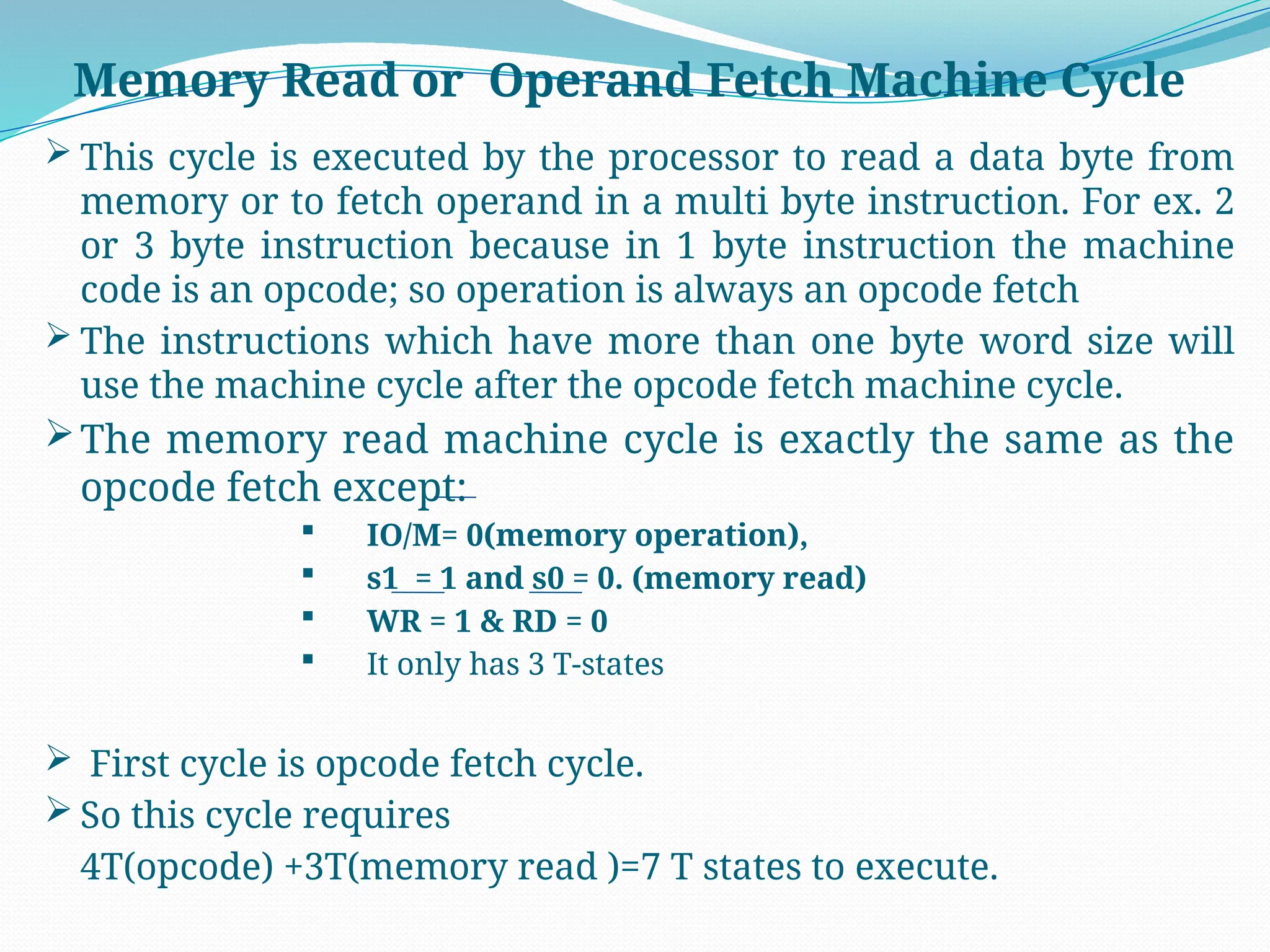 Memory Read or Operand Fetch Machine Cycle

➢ This cycle is executed by the processor to read a data byte from memory or to fetch operand in a multi byte instruction. For ex. 2 or 3 byte instruction because in 1 byte instruction the machine code is an opcode; so operation is always an opcode fetch

➢ The instructions which have more than one byte word size will use the machine cycle after the opcode fetch machine cycle.

➢ The memory read machine cycle is exactly the same as the opcode fetch except:

▪ IO/M= 0(memory operation),
▪ s1 = 1 and s0 = 0. (memory read)
▪ WR = 1 & RD = 0
▪ It only has 3 T-states

➢ First cycle is opcode fetch cycle.

➢ So this cycle requires

4T(opcode) +3T(memory read )=7 T states to execute.